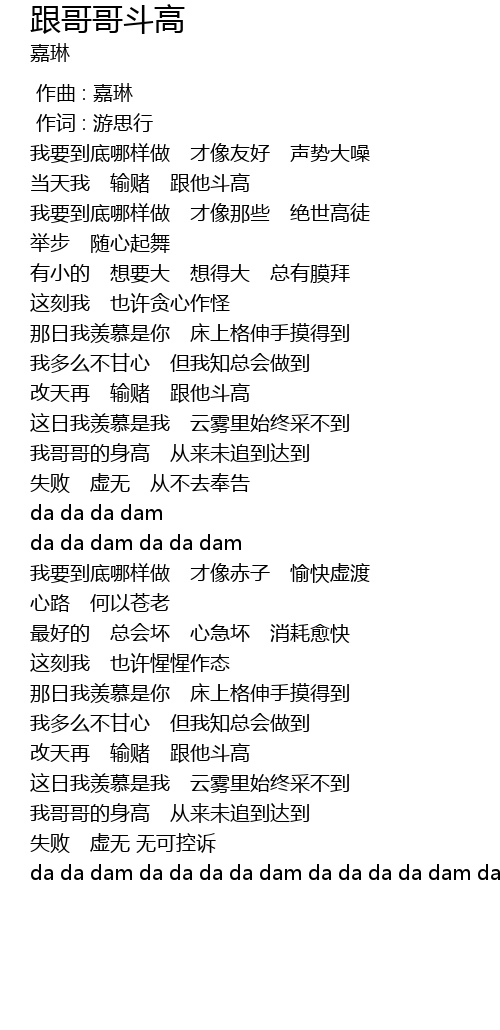 跟哥哥斗高
嘉琳

作曲 : 嘉琳
作词 : 游思行
我要到底哪样做　才像友好　声势大噪
当天我　输赌　跟他斗高
我要到底哪样做　才像那些　绝世高徒
举步　随心起舞
有小的　想要大　想得大　总有膜拜
这刻我　也许贪心作怪
那日我羡慕是你　床上格伸手摸得到
我多么不甘心　但我知总会做到
改天再　输赌　跟他斗高
这日我羡慕是我　云雾里始终采不到
我哥哥的身高　从来未追到达到
失败　虚无　从不去奉告
da da da dam
da da dam da da dam
我要到底哪样做　才像赤子　愉快虚渡
心路　何以苍老
最好的　总会坏　心急坏　消耗愈快
这刻我　也许惺惺作态
那日我羡慕是你　床上格伸手摸得到
我多么不甘心　但我知总会做到
改天再　输赌　跟他斗高
这日我羡慕是我　云雾里始终采不到
我哥哥的身高　从来未追到达到
失败　虚无 无可控诉
da da dam da da da da dam da da da da dam da